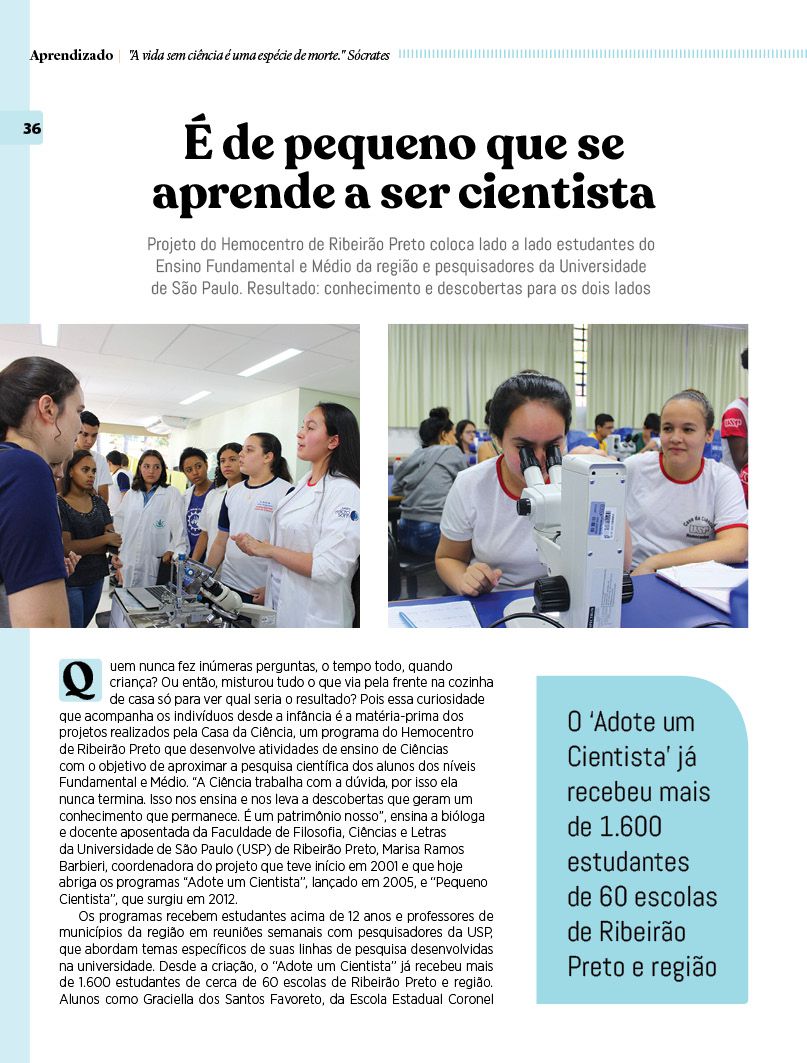 Aprendizado | "A vida sem ciência é uma espécie de morte." Sócrates

36

É de pequeno que se aprende a ser cientista

Projeto do Hemocentro de Ribeirão Preto coloca lado a lado estudantes do Ensino Fundamental e Médio da região e pesquisadores da Universidade de São Paulo. Resultado: conhecimento e descobertas para os dois lados

Quem nunca fez inúmeras perguntas, o tempo todo, quando criança? Ou então, misturou tudo o que via pela frente na cozinha de casa só para ver qual seria o resultado? Pois essa curiosidade que acompanha os indivíduos desde a infância é a matéria-prima dos projetos realizados pela Casa da Ciência, um programa do Hemocentro de Ribeirão Preto que desenvolve atividades de ensino de Ciências com o objetivo de aproximar a pesquisa científica dos alunos dos níveis Fundamental e Médio. "A Ciência trabalha com a dúvida, por isso ela nunca termina. Isso nos ensina e nos leva a descobertas que geram um conhecimento que permanece. É um patrimônio nosso", ensina a bióloga e docente aposentada da Faculdade de Filosofia, Ciências e Letras da Universidade de São Paulo (USP) de Ribeirão Preto, Marisa Ramos Barbieri, coordenadora do projeto que teve início em 2001 e que hoje abriga os programas "Adote um Cientista", lançado em 2005, e "Pequeno Cientista", que surgiu em 2012.

Os programas recebem estudantes acima de 12 anos e professores de municípios da região em reuniões semanais com pesquisadores da USP, que abordam temas específicos de suas linhas de pesquisa desenvolvidas na universidade. Desde a criação, o "Adote um Cientista" já recebeu mais de 1.600 estudantes de cerca de 60 escolas de Ribeirão Preto e região. Alunos como Graciella dos Santos Favoreto, da Escola Estadual Coronel

O 'Adote um Cientista' já recebeu mais de 1.600 estudantes de 60 escolas de Ribeirão Preto e região